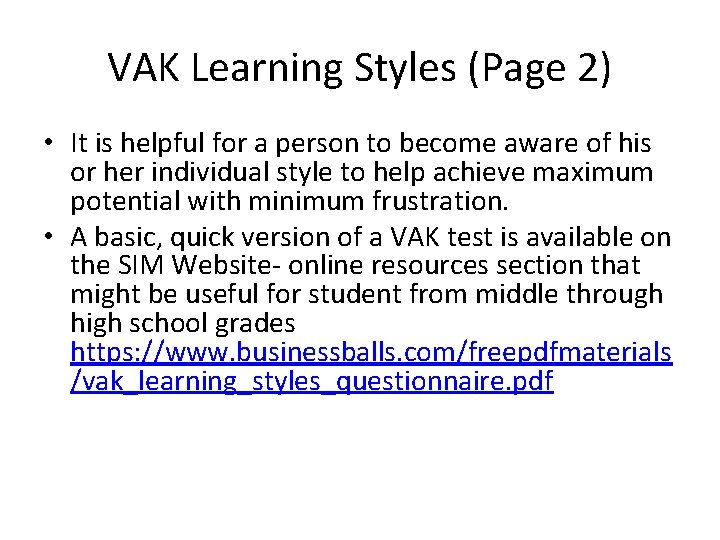 VAK Learning Styles (Page 2)

• It is helpful for a person to become aware of his or her individual style to help achieve maximum potential with minimum frustration.
• A basic, quick version of a VAK test is available on the SIM Website- online resources section that might be useful for student from middle through high school grades https://www.businessballs.com/freepdfmaterials/vak_learning_styles_questionnaire.pdf